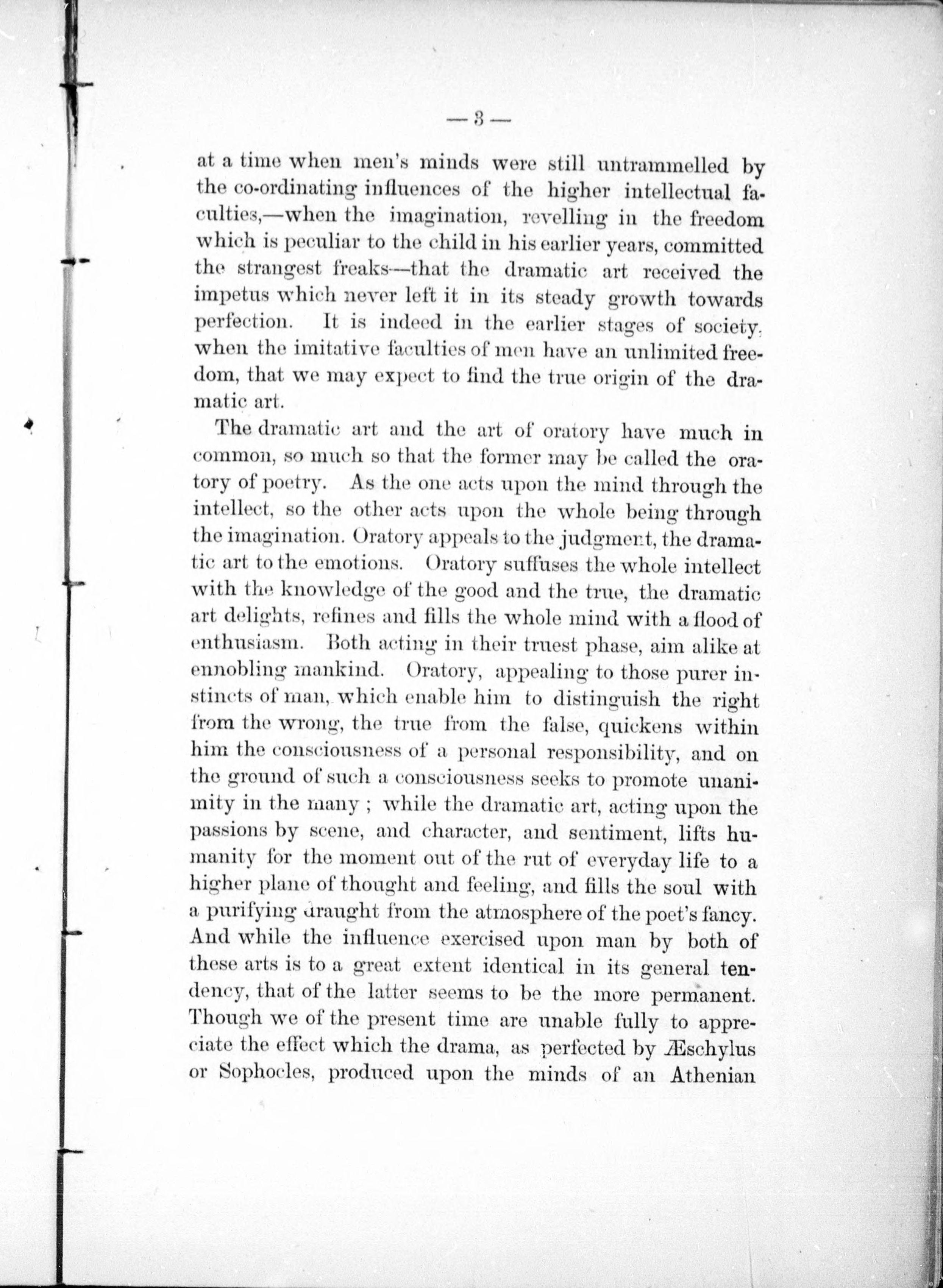 — 3 —

at a time when men's minds were still untrammelled by the co-ordinating influences of the higher intellectual faculties,—when the imagination, revelling in the freedom which is peculiar to the child in his earlier years, committed the strangest freaks—that the dramatic art received the impetus which never left it in its steady growth towards perfection. It is indeed in the earlier stages of society, when the imitative faculties of men have an unlimited freedom, that we may expect to find the true origin of the dramatic art.

The dramatic art and the art of oratory have much in common, so much so that the former may be called the oratory of poetry. As the one acts upon the mind through the intellect, so the other acts upon the whole being through the imagination. Oratory appeals to the judgment, the dramatic art to the emotions. Oratory suffuses the whole intellect with the knowledge of the good and the true, the dramatic art delights, refines and fills the whole mind with a flood of enthusiasm. Both acting in their truest phase, aim alike at ennobling mankind. Oratory, appealing to those purer instincts of man, which enable him to distinguish the right from the wrong, the true from the false, quickens within him the consciousness of a personal responsibility, and on the ground of such a consciousness seeks to promote unanimity in the many ; while the dramatic art, acting upon the passions by scene, and character, and sentiment, lifts humanity for the moment out of the rut of everyday life to a higher plane of thought and feeling, and fills the soul with a purifying draught from the atmosphere of the poet's fancy. And while the influence exercised upon man by both of these arts is to a great extent identical in its general tendency, that of the latter seems to be the more permanent. Though we of the present time are unable fully to appreciate the effect which the drama, as perfected by Æschylus or Sophocles, produced upon the minds of an Athenian